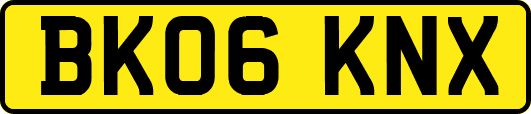 BK06 KNX